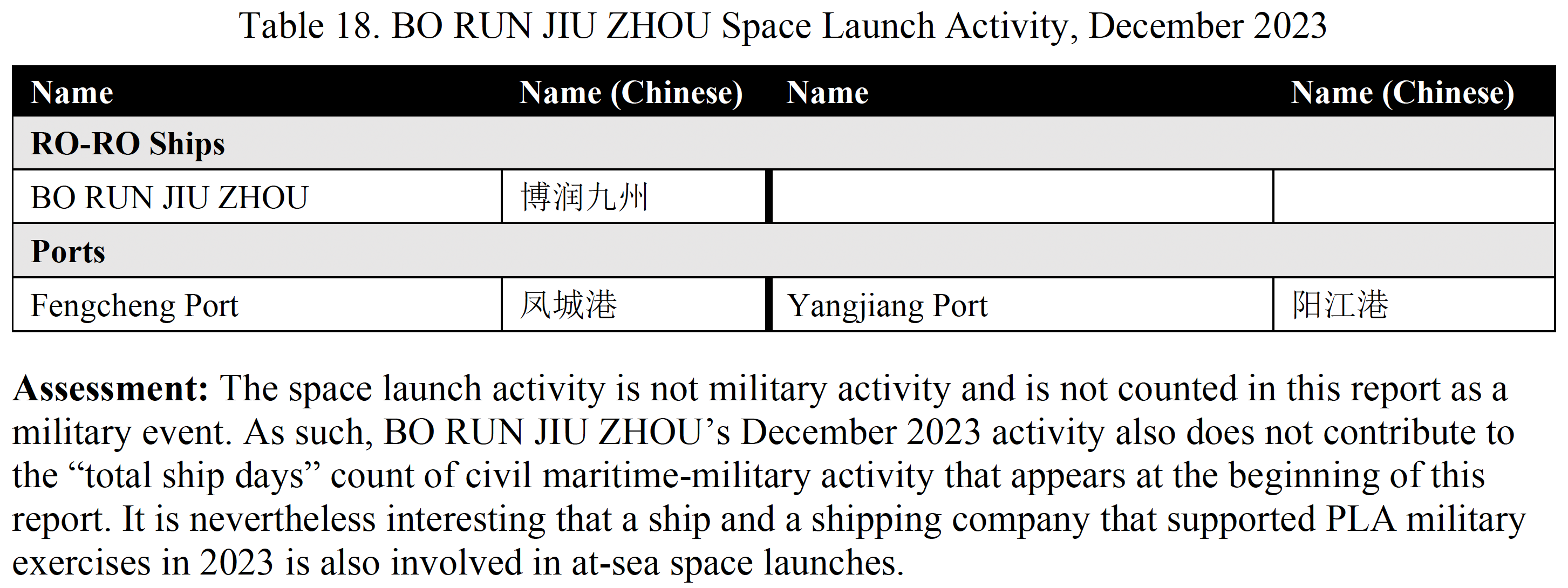 Table 18. BO RUN JIU ZHOU Space Launch Activity, December 2023

| Name | Name (Chinese) | Name | Name (Chinese) |
|---|---|---|---|
| RO-RO Ships | | | |
| BO RUN JIU ZHOU | 博润九州 | | |
| Ports | | | |
| Fengcheng Port | 凤城港 | Yangjiang Port | 阳江港 |

Assessment: The space launch activity is not military activity and is not counted in this report as a military event. As such, BO RUN JIU ZHOU's December 2023 activity also does not contribute to the "total ship days" count of civil maritime-military activity that appears at the beginning of this report. It is nevertheless interesting that a ship and a shipping company that supported PLA military exercises in 2023 is also involved in at-sea space launches.